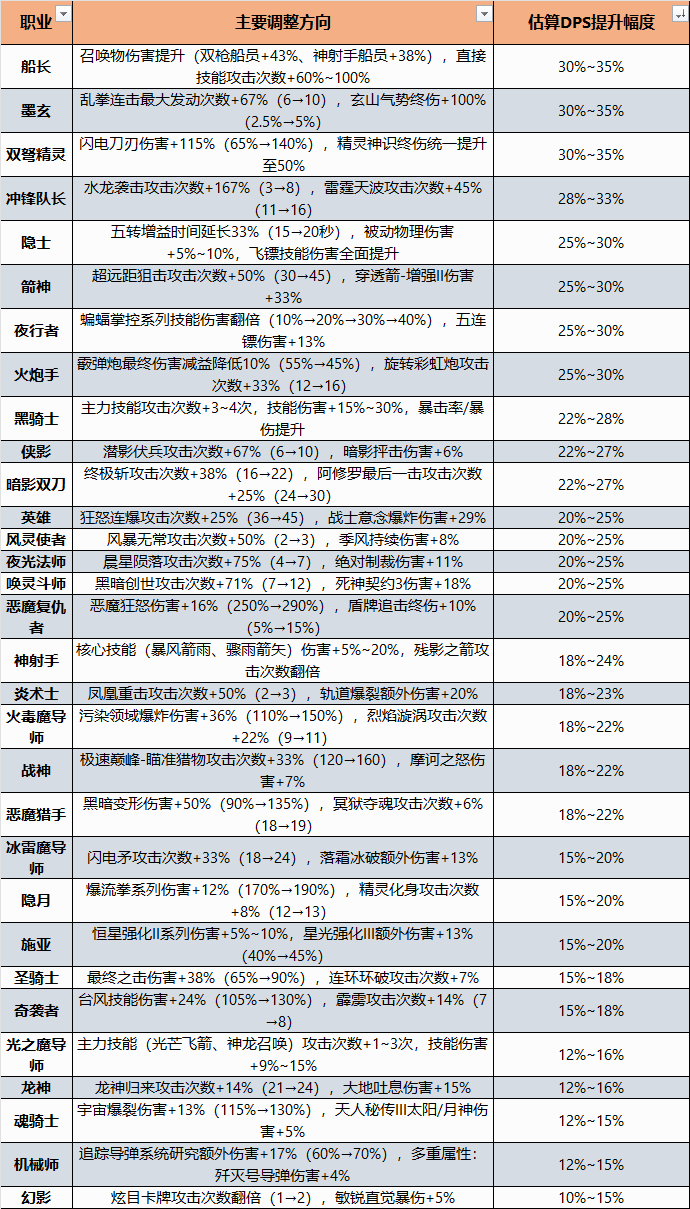 | 职业 | 主要调整方向 | 估算DPS提升幅度 |
|---|---|---|
| 船长 | 召唤物伤害提升（双枪船员+43%、神射手船员+38%），直接技能攻击次数+60%~100% | 30%~35% |
| 墨玄 | 乱拳连击最大发动次数+67%（6→10），玄山气势终伤+100%（2.5%→5%） | 30%~35% |
| 双弩精灵 | 闪电刀刃伤害+115%（65%→140%），精灵神识终伤统一提升至50% | 30%~35% |
| 冲锋队长 | 水龙袭击攻击次数+167%（3→8），雷霆天波攻击次数+45%（11→16） | 28%~33% |
| 隐士 | 五转增益时间延长33%（15→20秒），被动物理伤害+5%~10%，飞镖技能伤害全面提升 | 25%~30% |
| 箭神 | 超远距狙击攻击次数+50%（30→45），穿透箭-增强II伤害+33% | 25%~30% |
| 夜行者 | 蝙蝠掌控系列技能伤害翻倍（10%→20%→30%→40%），五连镖伤害+13% | 25%~30% |
| 火炮手 | 霰弹炮最终伤害减益降低10%（55%→45%），旋转彩虹炮攻击次数+33%（12→16） | 25%~30% |
| 黑骑士 | 主力技能攻击次数+3~4次，技能伤害+15%~30%，暴击率/暴伤提升 | 22%~28% |
| 侠影 | 潜影伏兵攻击次数+67%（6→10），暗影抨击伤害+6% | 22%~27% |
| 暗影双刀 | 终极斩攻击次数+38%（16→22），阿修罗最后一击攻击次数+25%（24→30） | 22%~27% |
| 英雄 | 狂怒连爆攻击次数+25%（36→45），战士意念爆炸伤害+29% | 20%~25% |
| 风灵使者 | 风暴无常攻击次数+50%（2→3），季风持续伤害+8% | 20%~25% |
| 夜光法师 | 晨星陨落攻击次数+75%（4→7），绝对制裁伤害+11% | 20%~25% |
| 唤灵斗师 | 黑暗创世攻击次数+71%（7→12），死神契约3伤害+18% | 20%~25% |
| 恶魔复仇者 | 恶魔狂怒伤害+16%（250%→290%），盾牌追击终伤+10%（5%→15%） | 20%~25% |
| 神射手 | 核心技能（暴风箭雨、骤雨箭矢）伤害+5%~20%，残影之箭攻击次数翻倍 | 18%~24% |
| 炎术士 | 凤凰重击攻击次数+50%（2→3），轨道爆裂额外伤害+20% | 18%~23% |
| 火毒魔导师 | 污染领域爆炸伤害+36%（110%→150%），烈焰漩涡攻击次数+22%（9→11） | 18%~22% |
| 战神 | 极速巅峰-瞄准猎物攻击次数+33%（120→160），摩诃之怒伤害+7% | 18%~22% |
| 恶魔猎手 | 黑暗变形伤害+50%（90%→135%），冥狱夺魂攻击次数+6%（18→19） | 18%~22% |
| 冰雷魔导师 | 闪电矛攻击次数+33%（18→24），落霜冰破额外伤害+13% | 15%~20% |
| 隐月 | 爆流拳系列伤害+12%（170%→190%），精灵化身攻击次数+8%（12→13） | 15%~20% |
| 施亚 | 恒星强化II系列伤害+5%~10%，星光强化III额外伤害+13%（40%→45%） | 15%~20% |
| 圣骑士 | 最终之击伤害+38%（65%→90%），连环环破攻击次数+7% | 15%~18% |
| 奇袭者 | 台风技能伤害+24%（105%→130%），霹雳攻击次数+14%（7→8） | 15%~18% |
| 光之魔导师 | 主力技能（光芒飞箭、神龙召唤）攻击次数+1~3次，技能伤害+9%~15% | 12%~16% |
| 龙神 | 龙神归来攻击次数+14%（21→24），大地吐息伤害+15% | 12%~16% |
| 魂骑士 | 宇宙爆裂伤害+13%（115%→130%），天人秘传III太阳/月神伤害+5% | 12%~15% |
| 机械师 | 追踪导弹系统研究额外伤害+17%（60%→70%），多重属性：歼灭号导弹伤害+4% | 12%~15% |
| 幻影 | 炫目卡牌攻击次数翻倍（1→2），敏锐直觉暴伤+5% | 10%~15% |